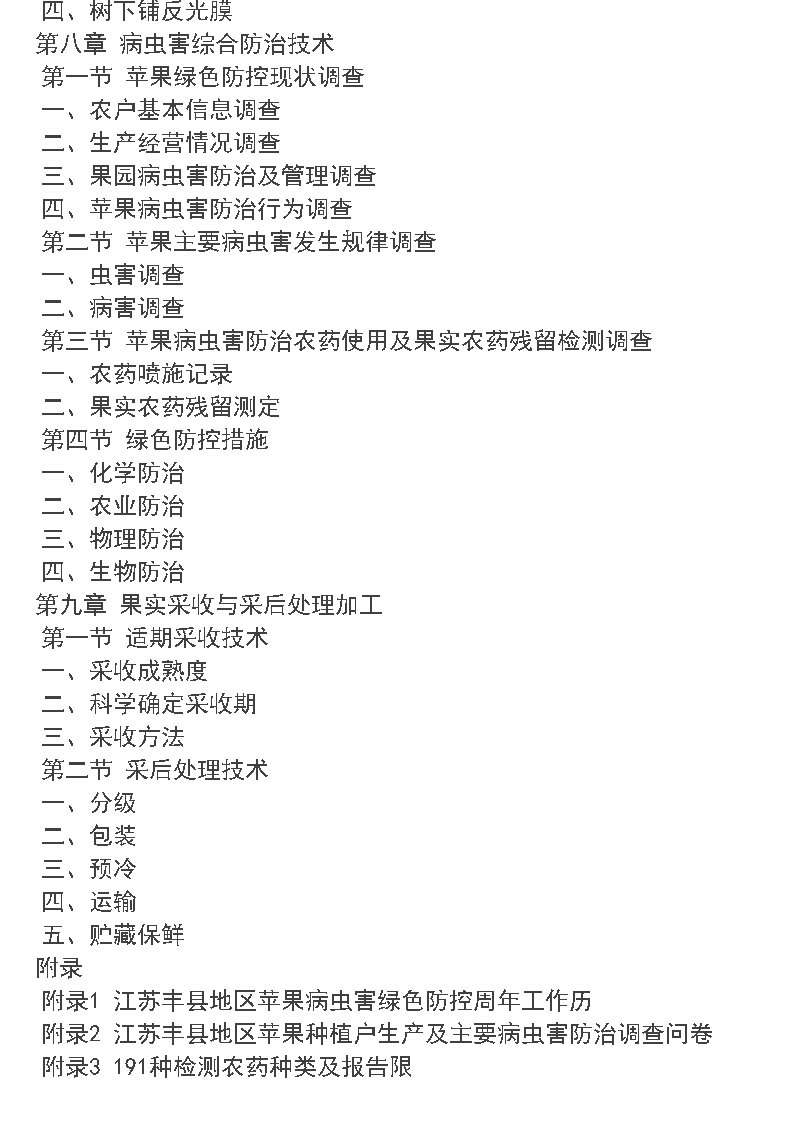 四、树下铺反光膜
第八章 病虫害综合防治技术
第一节 苹果绿色防控现状调查
一、农户基本信息调查
二、生产经营情况调查
三、果园病虫害防治及管理调查
四、苹果病虫害防治行为调查
第二节 苹果主要病虫害发生规律调查
一、虫害调查
二、病害调查
第三节 苹果病虫害防治农药使用及果实农药残留检测调查
一、农药喷施记录
二、果实农药残留测定
第四节 绿色防控措施
一、化学防治
二、农业防治
三、物理防治
四、生物防治
第九章 果实采收与采后处理加工
第一节 适期采收技术
一、采收成熟度
二、科学确定采收期
三、采收方法
第二节 采后处理技术
一、分级
二、包装
三、预冷
四、运输
五、贮藏保鲜
附录
附录1 江苏丰县地区苹果病虫害绿色防控周年工作历
附录2 江苏丰县地区苹果种植户生产及主要病虫害防治调查问卷
附录3 191种检测农药种类及报告限